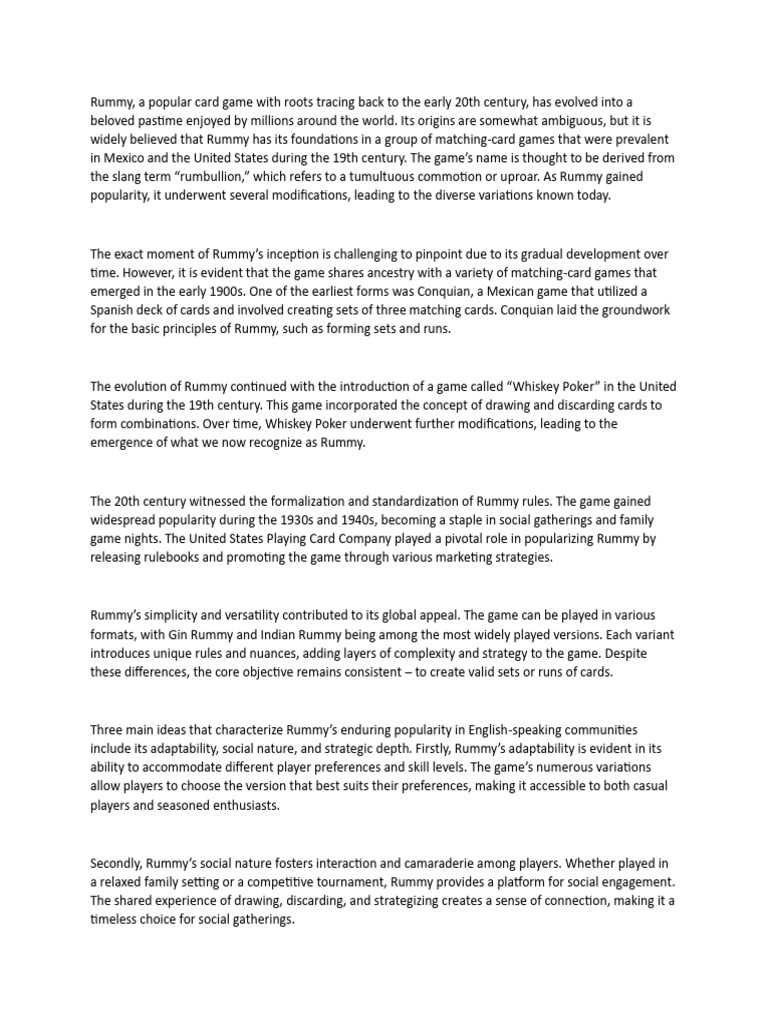 Rummy, a popular card game with roots tracing back to the early 20th century, has evolved into a beloved pastime enjoyed by millions around the world. Its origins are somewhat ambiguous, but it is widely believed that Rummy has its foundations in a group of matching-card games that were prevalent in Mexico and the United States during the 19th century. The game's name is thought to be derived from the slang term "rumbullion," which refers to a tumultuous commotion or uproar. As Rummy gained popularity, it underwent several modifications, leading to the diverse variations known today.

The exact moment of Rummy's inception is challenging to pinpoint due to its gradual development over time. However, it is evident that the game shares ancestry with a variety of matching-card games that emerged in the early 1900s. One of the earliest forms was Conquian, a Mexican game that utilized a Spanish deck of cards and involved creating sets of three matching cards. Conquian laid the groundwork for the basic principles of Rummy, such as forming sets and runs.

The evolution of Rummy continued with the introduction of a game called "Whiskey Poker" in the United States during the 19th century. This game incorporated the concept of drawing and discarding cards to form combinations. Over time, Whiskey Poker underwent further modifications, leading to the emergence of what we now recognize as Rummy.

The 20th century witnessed the formalization and standardization of Rummy rules. The game gained widespread popularity during the 1930s and 1940s, becoming a staple in social gatherings and family game nights. The United States Playing Card Company played a pivotal role in popularizing Rummy by releasing rulebooks and promoting the game through various marketing strategies.

Rummy's simplicity and versatility contributed to its global appeal. The game can be played in various formats, with Gin Rummy and Indian Rummy being among the most widely played versions. Each variant introduces unique rules and nuances, adding layers of complexity and strategy to the game. Despite these differences, the core objective remains consistent – to create valid sets or runs of cards.

Three main ideas that characterize Rummy's enduring popularity in English-speaking communities include its adaptability, social nature, and strategic depth. Firstly, Rummy's adaptability is evident in its ability to accommodate different player preferences and skill levels. The game's numerous variations allow players to choose the version that best suits their preferences, making it accessible to both casual players and seasoned enthusiasts.

Secondly, Rummy's social nature fosters interaction and camaraderie among players. Whether played in a relaxed family setting or a competitive tournament, Rummy provides a platform for social engagement. The shared experience of drawing, discarding, and strategizing creates a sense of connection, making it a timeless choice for social gatherings.